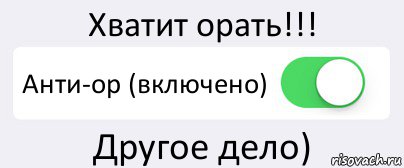 Хватит орать!!!

Анти-ор (включено)

Другое дело)

risovach.ru